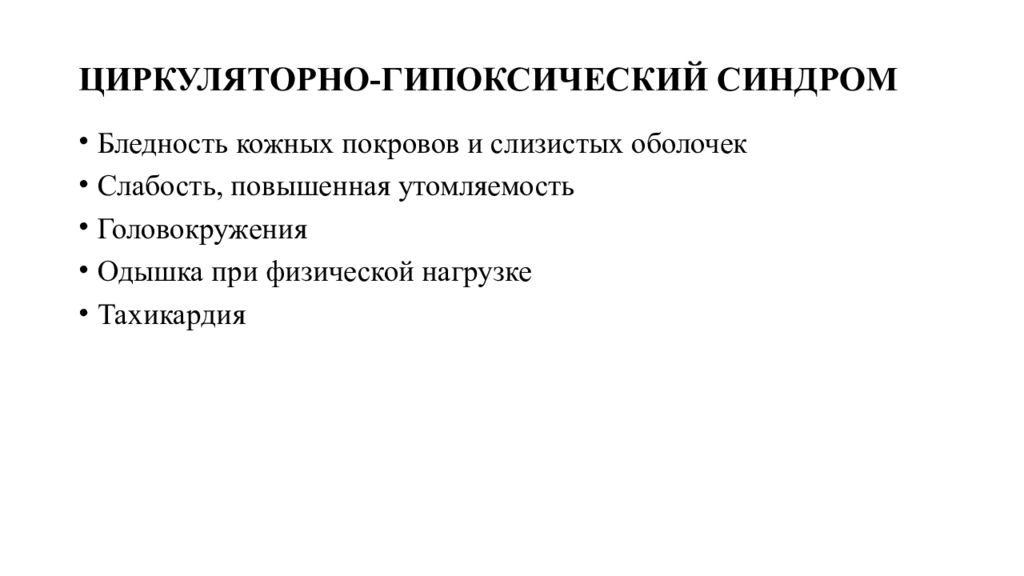 ЦИРКУЛЯТОРНО-ГИПОКСИЧЕСКИЙ СИНДРОМ

• Бледность кожных покровов и слизистых оболочек
• Слабость, повышенная утомляемость
• Головокружения
• Одышка при физической нагрузке
• Тахикардия